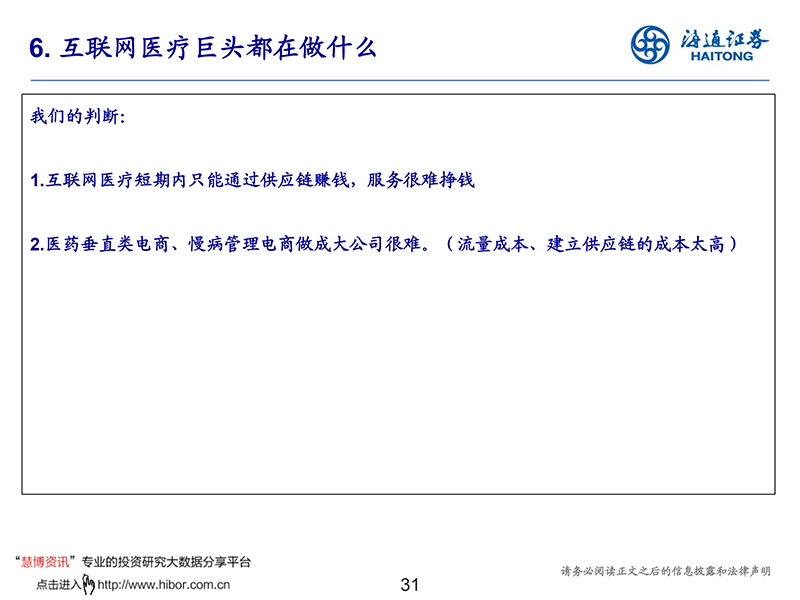 6. 互联网医疗巨头都在做什么

海通证券
HAITONG

我们的判断:

1.互联网医疗短期内只能通过供应链赚钱，服务很难挣钱

2.医药垂直类电商、慢病管理电商做成大公司很难。（流量成本、建立供应链的成本太高）

“慧博资讯”专业的投资研究大数据分享平台
点击进入 http://www.hibor.com.cn

31

请务必阅读正文之后的信息披露和法律声明